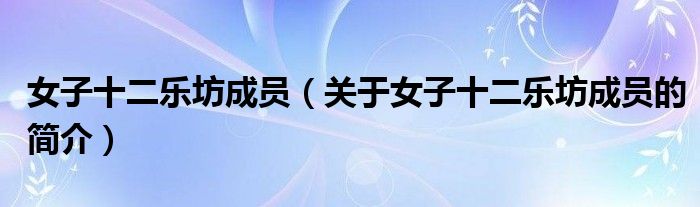 女子十二乐坊成员（关于女子十二乐坊成员的简介）